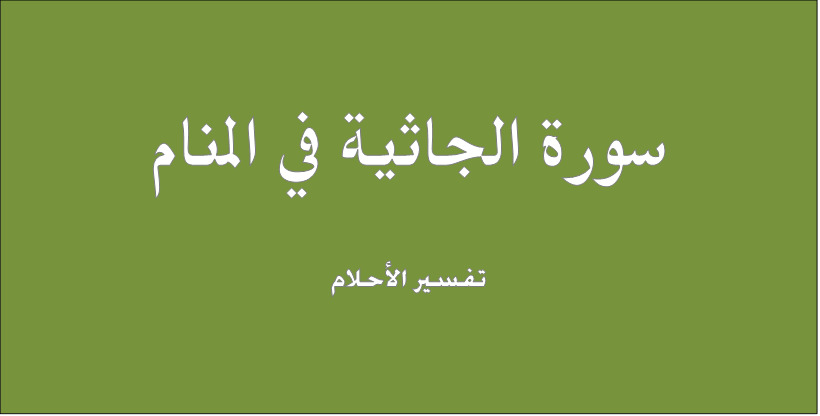 سورة الجاثية في المنام

تفسير الأحلام